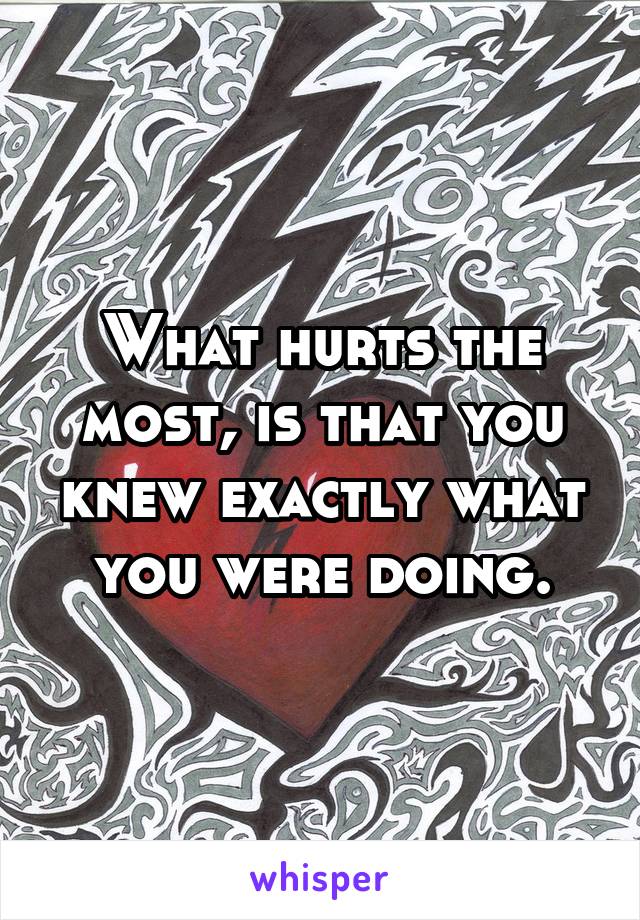 What hurts the most, is that you knew exactly what you were doing.

whisper